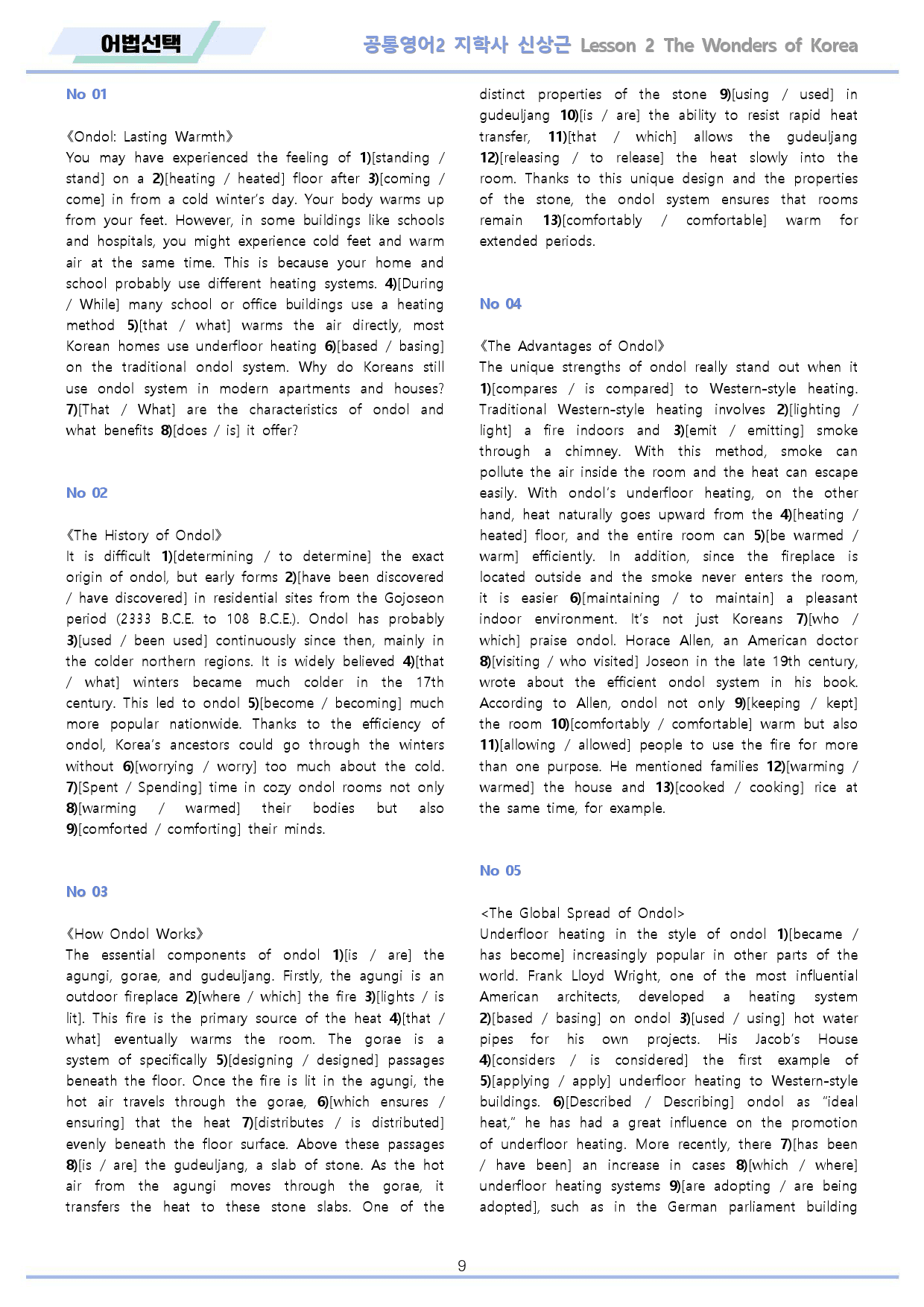 어법선택

공통영어2 지학사 신상근 Lesson 2 The Wonders of Korea

No 01

《Ondol: Lasting Warmth》
You may have experienced the feeling of 1)[standing / stand] on a 2)[heating / heated] floor after 3)[coming / come] in from a cold winter's day. Your body warms up from your feet. However, in some buildings like schools and hospitals, you might experience cold feet and warm air at the same time. This is because your home and school probably use different heating systems. 4)[During / While] many school or office buildings use a heating method 5)[that / what] warms the air directly, most Korean homes use underfloor heating 6)[based / basing] on the traditional ondol system. Why do Koreans still use ondol system in modern apartments and houses? 7)[That / What] are the characteristics of ondol and what benefits 8)[does / is] it offer?

No 02

《The History of Ondol》
It is difficult 1)[determining / to determine] the exact origin of ondol, but early forms 2)[have been discovered / have discovered] in residential sites from the Gojoseon period (2333 B.C.E. to 108 B.C.E.). Ondol has probably 3)[used / been used] continuously since then, mainly in the colder northern regions. It is widely believed 4)[that / what] winters became much colder in the 17th century. This led to ondol 5)[become / becoming] much more popular nationwide. Thanks to the efficiency of ondol, Korea's ancestors could go through the winters without 6)[worrying / worry] too much about the cold. 7)[Spent / Spending] time in cozy ondol rooms not only 8)[warming / warmed] their bodies but also 9)[comforted / comforting] their minds.

No 03

《How Ondol Works》
The essential components of ondol 1)[is / are] the agungi, gorae, and gudeuljang. Firstly, the agungi is an outdoor fireplace 2)[where / which] the fire 3)[lights / is lit]. This fire is the primary source of the heat 4)[that / what] eventually warms the room. The gorae is a system of specifically 5)[designing / designed] passages beneath the floor. Once the fire is lit in the agungi, the hot air travels through the gorae, 6)[which ensures / ensuring] that the heat 7)[distributes / is distributed] evenly beneath the floor surface. Above these passages 8)[is / are] the gudeuljang, a slab of stone. As the hot air from the agungi moves through the gorae, it transfers the heat to these stone slabs. One of the distinct properties of the stone 9)[using / used] in gudeuljang 10)[is / are] the ability to resist rapid heat transfer, 11)[that / which] allows the gudeuljang 12)[releasing / to release] the heat slowly into the room. Thanks to this unique design and the properties of the stone, the ondol system ensures that rooms remain 13)[comfortably / comfortable] warm for extended periods.

No 04

《The Advantages of Ondol》
The unique strengths of ondol really stand out when it 1)[compares / is compared] to Western-style heating. Traditional Western-style heating involves 2)[lighting / light] a fire indoors and 3)[emit / emitting] smoke through a chimney. With this method, smoke can pollute the air inside the room and the heat can escape easily. With ondol's underfloor heating, on the other hand, heat naturally goes upward from the 4)[heating / heated] floor, and the entire room can 5)[be warmed / warm] efficiently. In addition, since the fireplace is located outside and the smoke never enters the room, it is easier 6)[maintaining / to maintain] a pleasant indoor environment. It's not just Koreans 7)[who / which] praise ondol. Horace Allen, an American doctor 8)[visiting / who visited] Joseon in the late 19th century, wrote about the efficient ondol system in his book. According to Allen, ondol not only 9)[keeping / kept] the room 10)[comfortably / comfortable] warm but also 11)[allowing / allowed] people to use the fire for more than one purpose. He mentioned families 12)[warming / warmed] the house and 13)[cooked / cooking] rice at the same time, for example.

No 05

<The Global Spread of Ondol>
Underfloor heating in the style of ondol 1)[became / has become] increasingly popular in other parts of the world. Frank Lloyd Wright, one of the most influential American architects, developed a heating system 2)[based / basing] on ondol 3)[used / using] hot water pipes for his own projects. His Jacob's House 4)[considers / is considered] the first example of 5)[applying / apply] underfloor heating to Western-style buildings. 6)[Described / Describing] ondol as "ideal heat," he has had a great influence on the promotion of underfloor heating. More recently, there 7)[has been / have been] an increase in cases 8)[which / where] underfloor heating systems 9)[are adopting / are being adopted], such as in the German parliament building

9